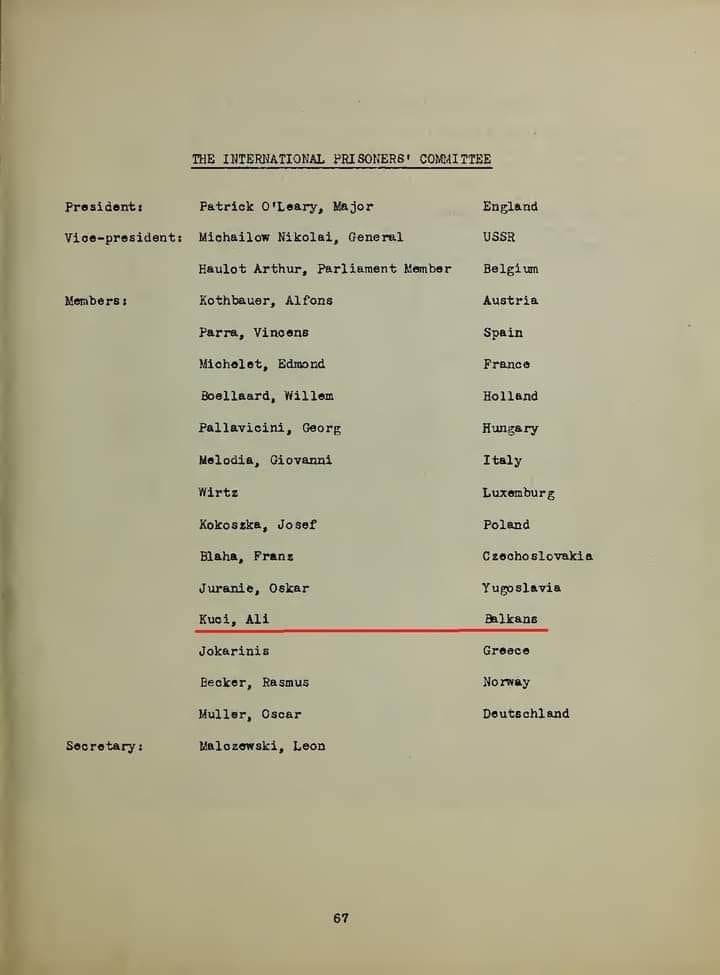 THE INTERNATIONAL PRISONERS' COMMITTEE

| | | |
|---|---|---|
| President: | Patrick O'Leary, Major | England |
| Vice-president: | Michailow Nikolai, General | USSR |
| | Haulot Arthur, Parliament Member | Belgium |
| Members: | Kothbauer, Alfons | Austria |
| | Parra, Vincens | Spain |
| | Michelet, Edmond | France |
| | Boellaard, Willem | Holland |
| | Pallavicini, Georg | Hungary |
| | Melodia, Giovanni | Italy |
| | Wirtz | Luxemburg |
| | Kokoszka, Josef | Poland |
| | Blaha, Franz | Czechoslovakia |
| | Juranic, Oskar | Yugoslavia |
| | Kuci, Ali | Balkans |
| | Jokarinis | Greece |
| | Becker, Rasmus | Norway |
| | Muller, Oscar | Deutschland |
| Secretary: | Malczewski, Leon | |

67